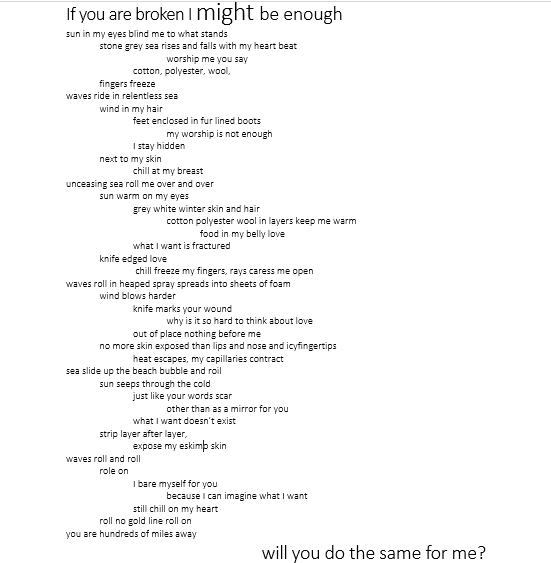 If you are broken I might be enough

sun in my eyes blind me to what stands
stone grey sea rises and falls with my heart beat
worship me you say
cotton, polyester, wool,
fingers freeze
waves ride in relentless sea
wind in my hair
feet enclosed in fur lined boots
my worship is not enough
I stay hidden
next to my skin
chill at my breast
unceasing sea roll me over and over
sun warm on my eyes
grey white winter skin and hair
cotton polyester wool in layers keep me warm
food in my belly love
what I want is fractured
knife edged love
chill freeze my fingers, rays caress me open
waves roll in heaped spray spreads into sheets of foam
wind blows harder
knife marks your wound
why is it so hard to think about love
out of place nothing before me
no more skin exposed than lips and nose and icyfingertips
heat escapes, my capillaries contract
sea slide up the beach bubble and roil
sun seeps through the cold
just like your words scar
other than as a mirror for you
what I want doesn't exist
strip layer after layer,
expose my eskimo skin
waves roll and roll
role on
I bare myself for you
because I can imagine what I want
still chill on my heart
roll no gold line roll on
you are hundreds of miles away

will you do the same for me?